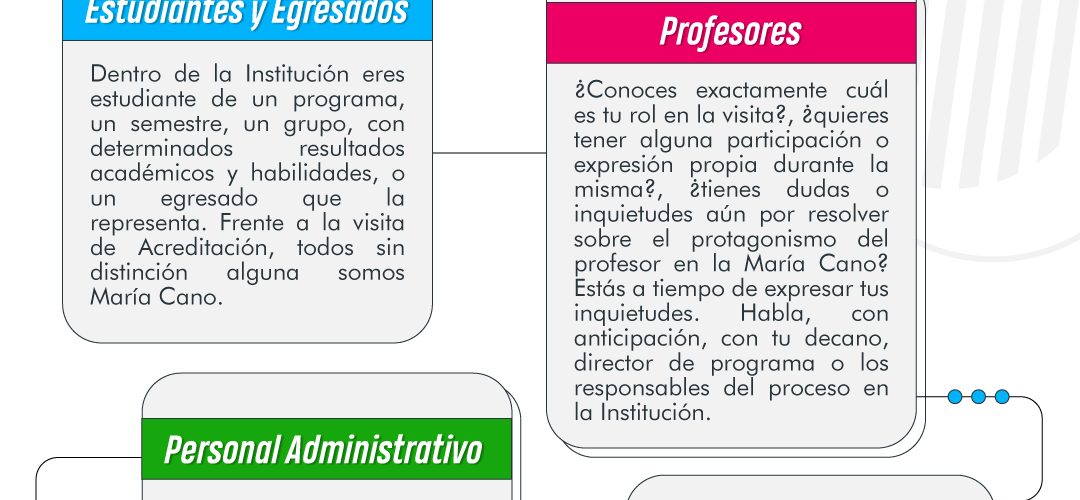 Estudiantes y Egresados

Dentro de la Institución eres estudiante de un programa, un semestre, un grupo, con determinados resultados académicos y habilidades, o un egresado que la representa. Frente a la visita de Acreditación, todos sin distinción alguna somos María Cano.

Profesores

¿Conoces exactamente cuál es tu rol en la visita?, ¿quieres tener alguna participación o expresión propia durante la misma?, ¿tienes dudas o inquietudes aún por resolver sobre el protagonismo del profesor en la María Cano? Estás a tiempo de expresar tus inquietudes. Habla, con anticipación, con tu decano, director de programa o los responsables del proceso en la Institución.

Personal Administrativo